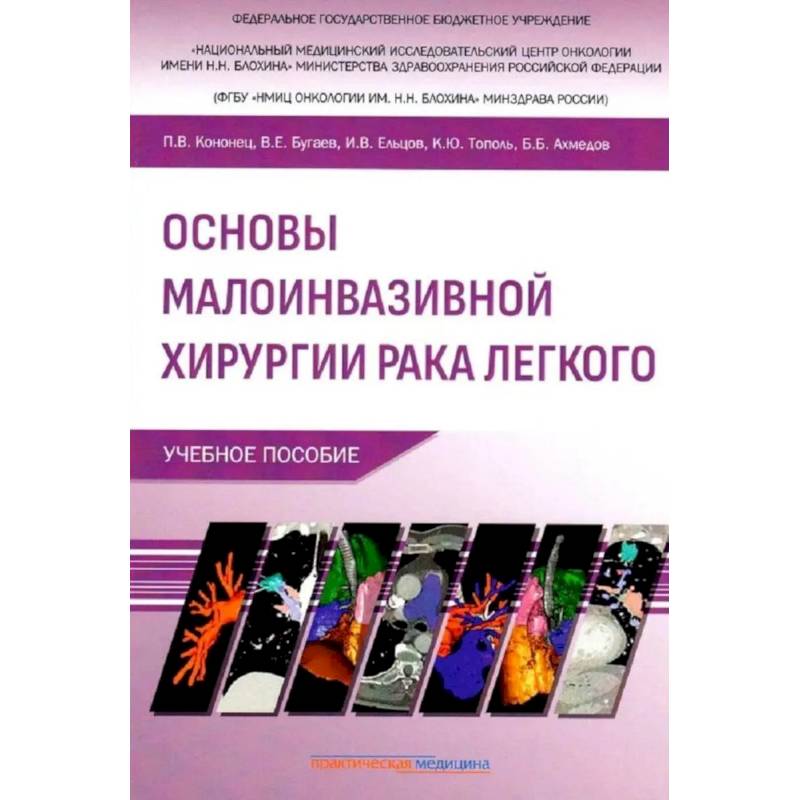 ФЕДЕРАЛЬНОЕ ГОСУДАРСТВЕННОЕ БЮДЖЕТНОЕ УЧРЕЖДЕНИЕ

«НАЦИОНАЛЬНЫЙ МЕДИЦИНСКИЙ ИССЛЕДОВАТЕЛЬСКИЙ ЦЕНТР ОНКОЛОГИИ ИМЕНИ Н.Н. БЛОХИНА» МИНИСТЕРСТВА ЗДРАВООХРАНЕНИЯ РОССИЙСКОЙ ФЕДЕРАЦИИ

(ФГБУ «НМИЦ ОНКОЛОГИИ ИМ. Н.Н. БЛОХИНА» МИНЗДРАВА РОССИИ)

П.В. Кононец, В.Е. Бугаев, И.В. Ельцов, К.Ю. Тополь, Б.Б. Ахмедов

ОСНОВЫ
МАЛОИНВАЗИВНОЙ
ХИРУРГИИ РАКА ЛЕГКОГО

УЧЕБНОЕ ПОСОБИЕ

практическая медицина